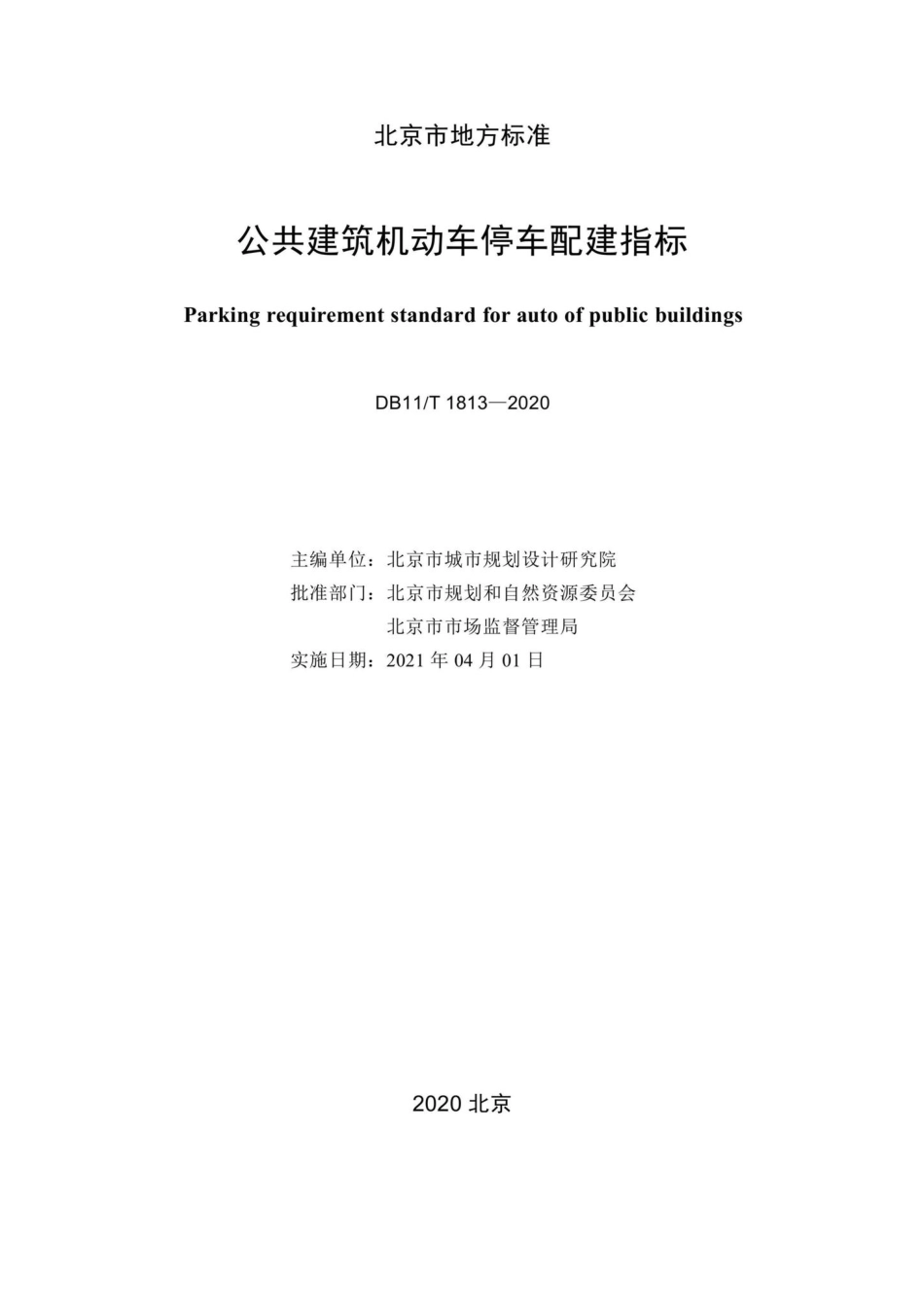 北京市地方标准

公共建筑机动车停车配建指标

Parking requirement standard for auto of public buildings

DB11/T 1813—2020

主编单位：北京市城市规划设计研究院
批准部门：北京市规划和自然资源委员会
北京市市场监督管理局
实施日期：2021 年 04 月 01 日

2020 北京